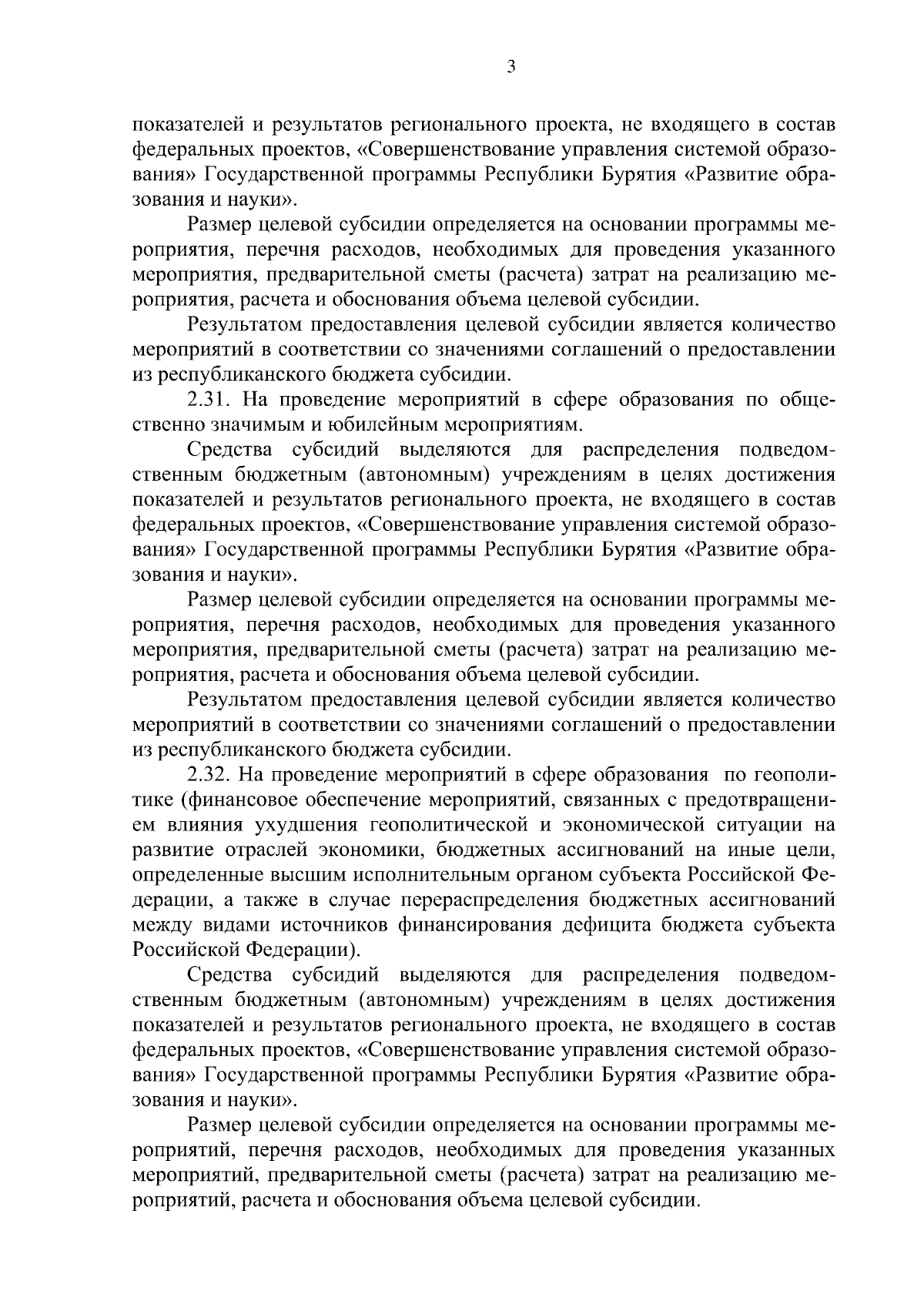 3

показателей и результатов регионального проекта, не входящего в состав федеральных проектов, «Совершенствование управления системой образования» Государственной программы Республики Бурятия «Развитие образования и науки».

Размер целевой субсидии определяется на основании программы мероприятия, перечня расходов, необходимых для проведения указанного мероприятия, предварительной сметы (расчета) затрат на реализацию мероприятия, расчета и обоснования объема целевой субсидии.

Результатом предоставления целевой субсидии является количество мероприятий в соответствии со значениями соглашений о предоставлении из республиканского бюджета субсидии.

2.31. На проведение мероприятий в сфере образования по общественно значимым и юбилейным мероприятиям.

Средства субсидий выделяются для распределения подведомственным бюджетным (автономным) учреждениям в целях достижения показателей и результатов регионального проекта, не входящего в состав федеральных проектов, «Совершенствование управления системой образования» Государственной программы Республики Бурятия «Развитие образования и науки».

Размер целевой субсидии определяется на основании программы мероприятия, перечня расходов, необходимых для проведения указанного мероприятия, предварительной сметы (расчета) затрат на реализацию мероприятия, расчета и обоснования объема целевой субсидии.

Результатом предоставления целевой субсидии является количество мероприятий в соответствии со значениями соглашений о предоставлении из республиканского бюджета субсидии.

2.32. На проведение мероприятий в сфере образования по геополитике (финансовое обеспечение мероприятий, связанных с предотвращением влияния ухудшения геополитической и экономической ситуации на развитие отраслей экономики, бюджетных ассигнований на иные цели, определенные высшим исполнительным органом субъекта Российской Федерации, а также в случае перераспределения бюджетных ассигнований между видами источников финансирования дефицита бюджета субъекта Российской Федерации).

Средства субсидий выделяются для распределения подведомственным бюджетным (автономным) учреждениям в целях достижения показателей и результатов регионального проекта, не входящего в состав федеральных проектов, «Совершенствование управления системой образования» Государственной программы Республики Бурятия «Развитие образования и науки».

Размер целевой субсидии определяется на основании программы мероприятий, перечня расходов, необходимых для проведения указанных мероприятий, предварительной сметы (расчета) затрат на реализацию мероприятий, расчета и обоснования объема целевой субсидии.